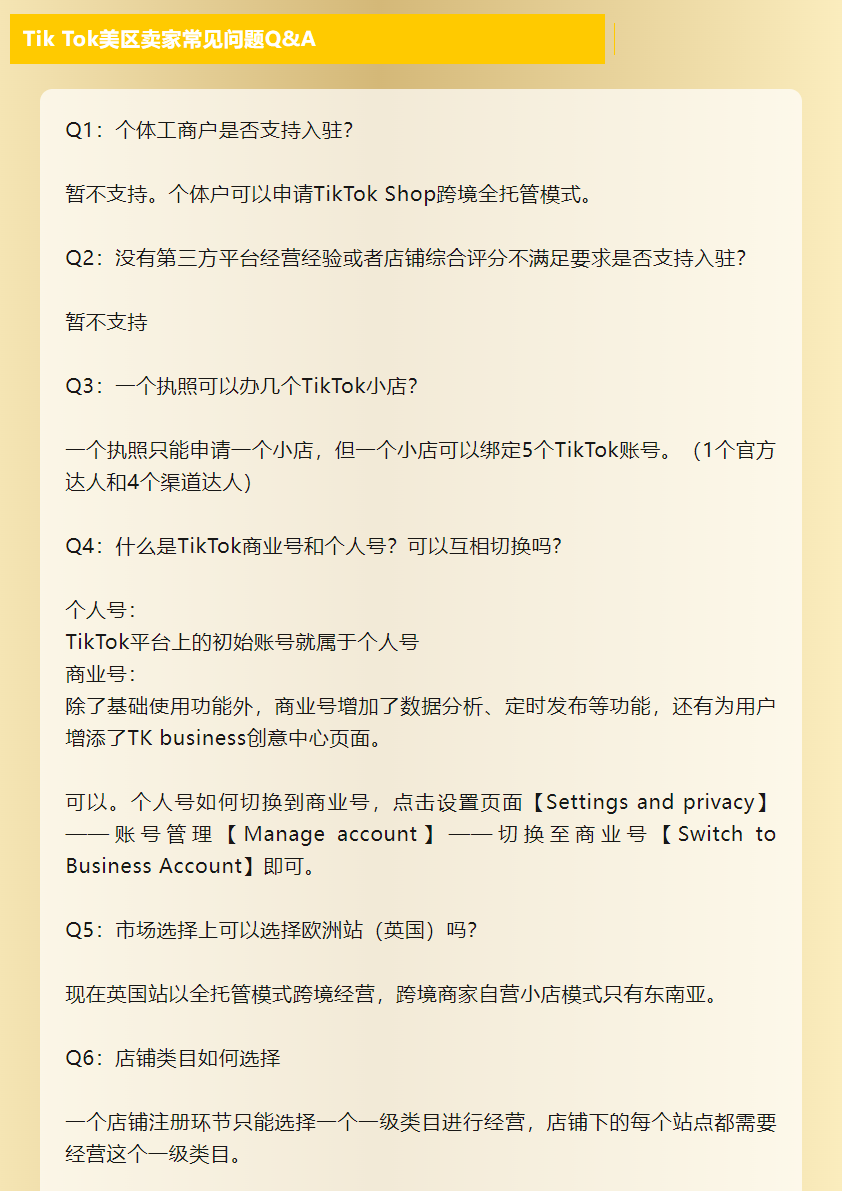 Tik Tok美区卖家常见问题Q&A

Q1：个体工商户是否支持入驻？

暂不支持。个体户可以申请TikTok Shop跨境全托管模式。

Q2：没有第三方平台经营经验或者店铺综合评分不满足要求是否支持入驻？

暂不支持

Q3：一个执照可以办几个TikTok小店？

一个执照只能申请一个小店，但一个小店可以绑定5个TikTok账号。（1个官方达人和4个渠道达人）

Q4：什么是TikTok商业号和个人号？可以互相切换吗？

个人号：
TikTok平台上的初始账号就属于个人号
商业号：
除了基础使用功能外，商业号增加了数据分析、定时发布等功能，还有为用户增添了TK business创意中心页面。

可以。个人号如何切换到商业号，点击设置页面【Settings and privacy】——账号管理【Manage account】——切换至商业号【Switch to Business Account】即可。

Q5：市场选择上可以选择欧洲站（英国）吗？

现在英国站以全托管模式跨境经营，跨境商家自营小店模式只有东南亚。

Q6：店铺类目如何选择

一个店铺注册环节只能选择一个一级类目进行经营，店铺下的每个站点都需要经营这个一级类目。